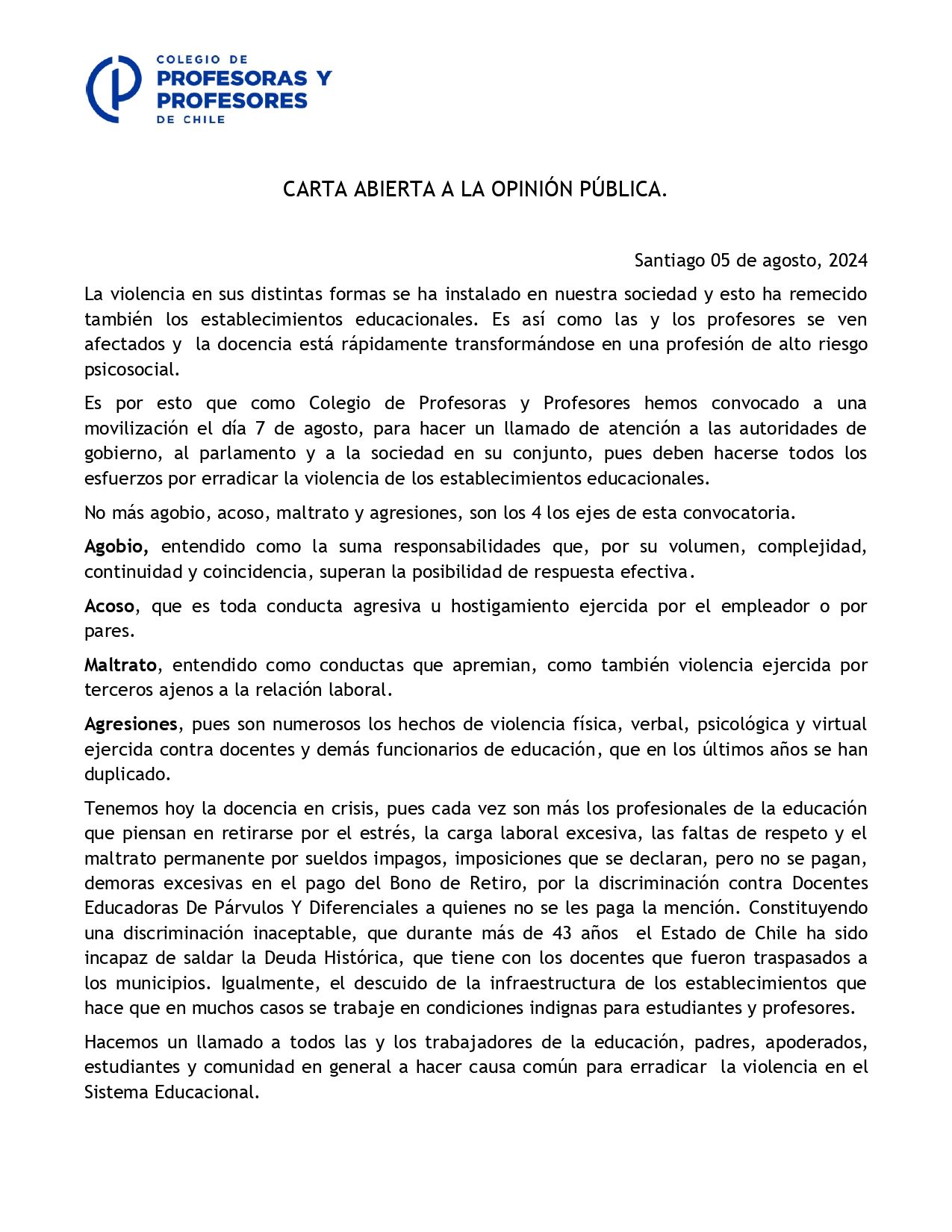 COLEGIO DE
PROFESORAS Y
PROFESORES
DE CHILE

CARTA ABIERTA A LA OPINIÓN PÚBLICA.

Santiago 05 de agosto, 2024

La violencia en sus distintas formas se ha instalado en nuestra sociedad y esto ha remecido también los establecimientos educacionales. Es así como las y los profesores se ven afectados y la docencia está rápidamente transformándose en una profesión de alto riesgo psicosocial.

Es por esto que como Colegio de Profesoras y Profesores hemos convocado a una movilización el día 7 de agosto, para hacer un llamado de atención a las autoridades de gobierno, al parlamento y a la sociedad en su conjunto, pues deben hacerse todos los esfuerzos por erradicar la violencia de los establecimientos educacionales.

No más agobio, acoso, maltrato y agresiones, son los 4 los ejes de esta convocatoria.

Agobio, entendido como la suma responsabilidades que, por su volumen, complejidad, continuidad y coincidencia, superan la posibilidad de respuesta efectiva.

Acoso, que es toda conducta agresiva u hostigamiento ejercida por el empleador o por pares.

Maltrato, entendido como conductas que apremian, como también violencia ejercida por terceros ajenos a la relación laboral.

Agresiones, pues son numerosos los hechos de violencia física, verbal, psicológica y virtual ejercida contra docentes y demás funcionarios de educación, que en los últimos años se han duplicado.

Tenemos hoy la docencia en crisis, pues cada vez son más los profesionales de la educación que piensan en retirarse por el estrés, la carga laboral excesiva, las faltas de respeto y el maltrato permanente por sueldos impagos, imposiciones que se declaran, pero no se pagan, demoras excesivas en el pago del Bono de Retiro, por la discriminación contra Docentes Educadoras De Párvulos Y Diferenciales a quienes no se les paga la mención. Constituyendo una discriminación inaceptable, que durante más de 43 años el Estado de Chile ha sido incapaz de saldar la Deuda Histórica, que tiene con los docentes que fueron traspasados a los municipios. Igualmente, el descuido de la infraestructura de los establecimientos que hace que en muchos casos se trabaje en condiciones indignas para estudiantes y profesores.

Hacemos un llamado a todos las y los trabajadores de la educación, padres, apoderados, estudiantes y comunidad en general a hacer causa común para erradicar la violencia en el Sistema Educacional.